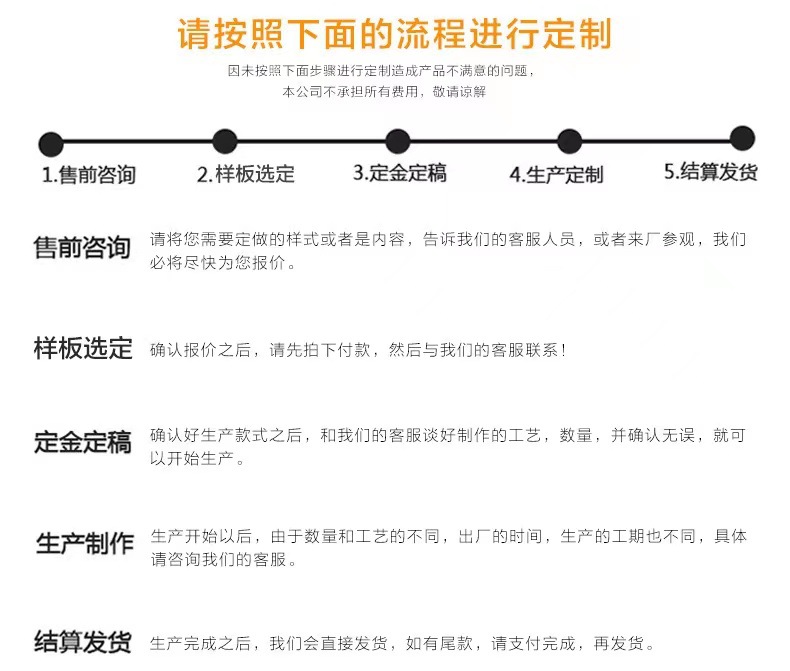 请按照下面的流程进行定制

因未按照下面步骤进行定制造成产品不满意的问题，
本公司不承担所有费用，敬请谅解

1.售前咨询 2.样板选定 3.定金定稿 4.生产定制 5.结算发货

售前咨询 请将您需要定做的样式或者是内容，告诉我们的客服人员，或者来厂参观，我们必将尽快为您报价。

样板选定 确认报价之后，请先拍下付款，然后与我们的客服联系！

定金定稿 确认好生产款式之后，和我们的客服谈好制作的工艺，数量，并确认无误，就可以开始生产。

生产制作 生产开始以后，由于数量和工艺的不同，出厂的时间，生产的工期也不同，具体请咨询我们的客服。

结算发货 生产完成之后，我们会直接发货，如有尾款，请支付完成，再发货。